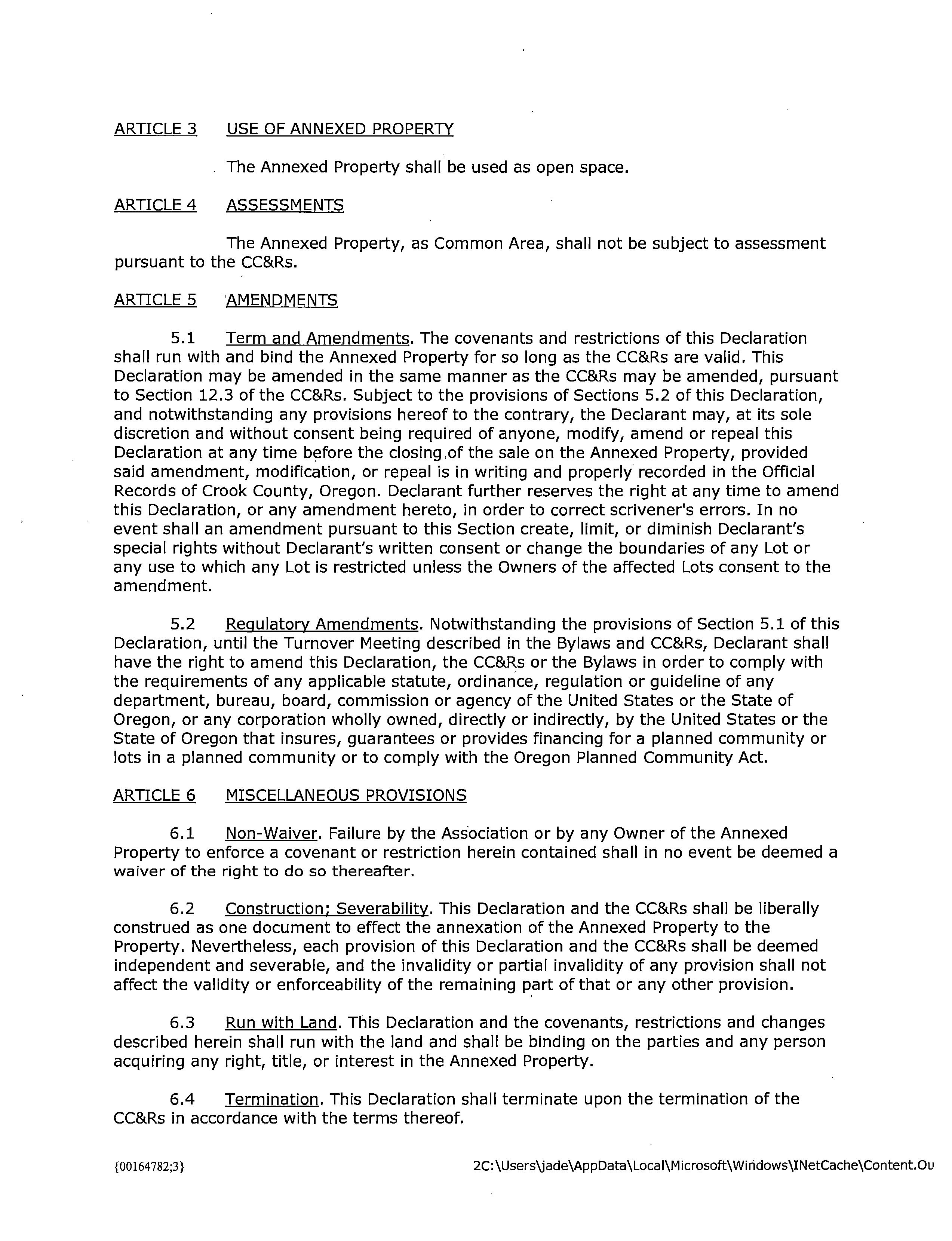 ARTICLE 3 USE OF ANNEXED PROPERTY

The Annexed Property shall be used as open space.

ARTICLE 4 ASSESSMENTS

The Annexed Property, as Common Area, shall not be subject to assessment pursuant to the CC&Rs.

ARTICLE 5 AMENDMENTS

5.1 Term and Amendments. The covenants and restrictions of this Declaration shall run with and bind the Annexed Property for so long as the CC&Rs are valid. This Declaration may be amended in the same manner as the CC&Rs may be amended, pursuant to Section 12.3 of the CC&Rs. Subject to the provisions of Sections 5.2 of this Declaration, and notwithstanding any provisions hereof to the contrary, the Declarant may, at its sole discretion and without consent being required of anyone, modify, amend or repeal this Declaration at any time before the closing of the sale on the Annexed Property, provided said amendment, modification, or repeal is in writing and properly recorded in the Official Records of Crook County, Oregon. Declarant further reserves the right at any time to amend this Declaration, or any amendment hereto, in order to correct scrivener's errors. In no event shall an amendment pursuant to this Section create, limit, or diminish Declarant's special rights without Declarant's written consent or change the boundaries of any Lot or any use to which any Lot is restricted unless the Owners of the affected Lots consent to the amendment.

5.2 Regulatory Amendments. Notwithstanding the provisions of Section 5.1 of this Declaration, until the Turnover Meeting described in the Bylaws and CC&Rs, Declarant shall have the right to amend this Declaration, the CC&Rs or the Bylaws in order to comply with the requirements of any applicable statute, ordinance, regulation or guideline of any department, bureau, board, commission or agency of the United States or the State of Oregon, or any corporation wholly owned, directly or indirectly, by the United States or the State of Oregon that insures, guarantees or provides financing for a planned community or lots in a planned community or to comply with the Oregon Planned Community Act.

ARTICLE 6 MISCELLANEOUS PROVISIONS

6.1 Non-Waiver. Failure by the Association or by any Owner of the Annexed Property to enforce a covenant or restriction herein contained shall in no event be deemed a waiver of the right to do so thereafter.

6.2 Construction; Severability. This Declaration and the CC&Rs shall be liberally construed as one document to effect the annexation of the Annexed Property to the Property. Nevertheless, each provision of this Declaration and the CC&Rs shall be deemed independent and severable, and the invalidity or partial invalidity of any provision shall not affect the validity or enforceability of the remaining part of that or any other provision.

6.3 Run with Land. This Declaration and the covenants, restrictions and changes described herein shall run with the land and shall be binding on the parties and any person acquiring any right, title, or interest in the Annexed Property.

6.4 Termination. This Declaration shall terminate upon the termination of the CC&Rs in accordance with the terms thereof.

{00164782;3}

2C:\Users\jade\AppData\Local\Microsoft\Windows\INetCache\Content.Ou